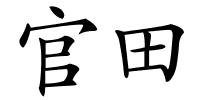 官田